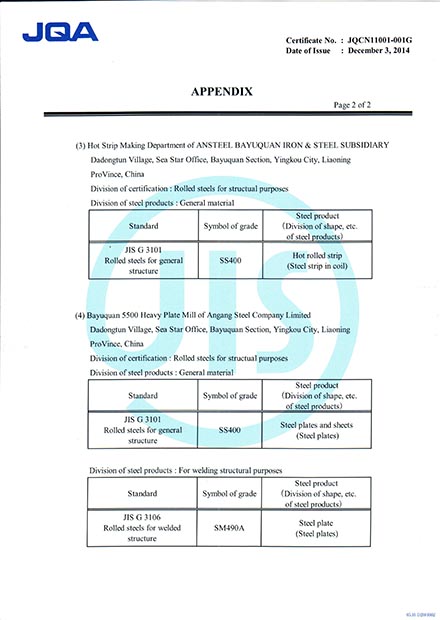 JQA

Certificate No. : JQCN11001-001G
Date of Issue : December 3, 2014

APPENDIX

Page 2 of 2

(3) Hot Strip Making Department of ANSTEEL BAYUQUAN IRON & STEEL SUBSIDIARY
Dadongtun Village, Sea Star Office, Bayuquan Section, Yingkou City, Liaoning ProVince, China
Division of certification : Rolled steels for structual purposes
Division of steel products : General material

| Standard | Symbol of grade | Steel product (Division of shape, etc. of steel products) |
|---|---|---|
| JIS G 3101 Rolled steels for general structure | SS400 | Hot rolled strip (Steel strip in coil) |

(4) Bayuquan 5500 Heavy Plate Mill of Angang Steel Company Limited
Dadongtun Village, Sea Star Office, Bayuquan Section, Yingkou City, Liaoning ProVince, China
Division of certification : Rolled steels for structual purposes
Division of steel products : General material

| Standard | Symbol of grade | Steel product (Division of shape, etc. of steel products) |
|---|---|---|
| JIS G 3101 Rolled steels for general structure | SS400 | Steel plates and sheets (Steel plates) |

Division of steel products : For welding structural purposes

| Standard | Symbol of grade | Steel product (Division of shape, etc. of steel products) |
|---|---|---|
| JIS G 3106 Rolled steels for welded structure | SM490A | Steel plate (Steel plates) |

JIS